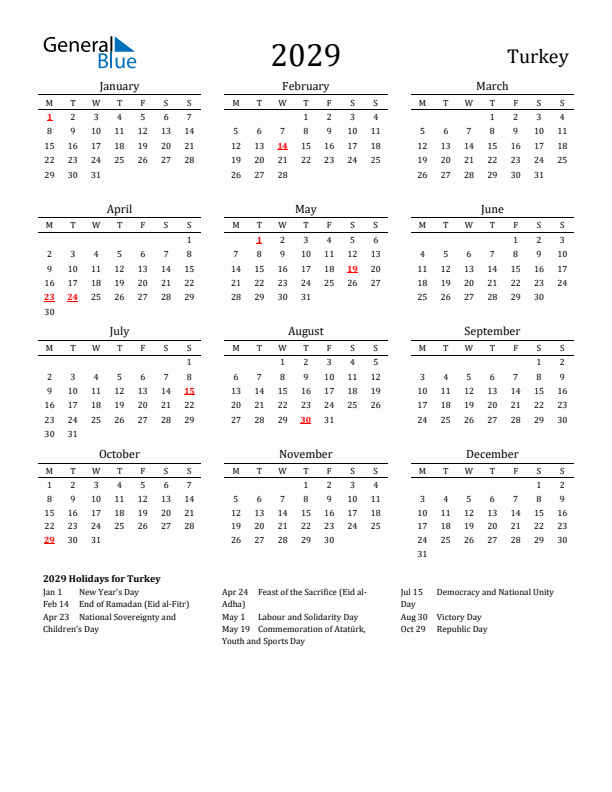 General Blue

2029

Turkey

January

| M | T | W | T | F | S | S |
|---|---|---|---|---|---|---|
| 1 | 2 | 3 | 4 | 5 | 6 | 7 |
| 8 | 9 | 10 | 11 | 12 | 13 | 14 |
| 15 | 16 | 17 | 18 | 19 | 20 | 21 |
| 22 | 23 | 24 | 25 | 26 | 27 | 28 |
| 29 | 30 | 31 | | | | |

February

| M | T | W | T | F | S | S |
|---|---|---|---|---|---|---|
| | | | 1 | 2 | 3 | 4 |
| 5 | 6 | 7 | 8 | 9 | 10 | 11 |
| 12 | 13 | 14 | 15 | 16 | 17 | 18 |
| 19 | 20 | 21 | 22 | 23 | 24 | 25 |
| 26 | 27 | 28 | | | | |

March

| M | T | W | T | F | S | S |
|---|---|---|---|---|---|---|
| | | | 1 | 2 | 3 | 4 |
| 5 | 6 | 7 | 8 | 9 | 10 | 11 |
| 12 | 13 | 14 | 15 | 16 | 17 | 18 |
| 19 | 20 | 21 | 22 | 23 | 24 | 25 |
| 26 | 27 | 28 | 29 | 30 | 31 | |

April

| M | T | W | T | F | S | S |
|---|---|---|---|---|---|---|
| | | | | | | 1 |
| 2 | 3 | 4 | 5 | 6 | 7 | 8 |
| 9 | 10 | 11 | 12 | 13 | 14 | 15 |
| 16 | 17 | 18 | 19 | 20 | 21 | 22 |
| 23 | 24 | 25 | 26 | 27 | 28 | 29 |
| 30 | | | | | | |

May

| M | T | W | T | F | S | S |
|---|---|---|---|---|---|---|
| | 1 | 2 | 3 | 4 | 5 | 6 |
| 7 | 8 | 9 | 10 | 11 | 12 | 13 |
| 14 | 15 | 16 | 17 | 18 | 19 | 20 |
| 21 | 22 | 23 | 24 | 25 | 26 | 27 |
| 28 | 29 | 30 | 31 | | | |

June

| M | T | W | T | F | S | S |
|---|---|---|---|---|---|---|
| | | | | 1 | 2 | 3 |
| 4 | 5 | 6 | 7 | 8 | 9 | 10 |
| 11 | 12 | 13 | 14 | 15 | 16 | 17 |
| 18 | 19 | 20 | 21 | 22 | 23 | 24 |
| 25 | 26 | 27 | 28 | 29 | 30 | |

July

| M | T | W | T | F | S | S |
|---|---|---|---|---|---|---|
| | | | | | | 1 |
| 2 | 3 | 4 | 5 | 6 | 7 | 8 |
| 9 | 10 | 11 | 12 | 13 | 14 | 15 |
| 16 | 17 | 18 | 19 | 20 | 21 | 22 |
| 23 | 24 | 25 | 26 | 27 | 28 | 29 |
| 30 | 31 | | | | | |

August

| M | T | W | T | F | S | S |
|---|---|---|---|---|---|---|
| | | 1 | 2 | 3 | 4 | 5 |
| 6 | 7 | 8 | 9 | 10 | 11 | 12 |
| 13 | 14 | 15 | 16 | 17 | 18 | 19 |
| 20 | 21 | 22 | 23 | 24 | 25 | 26 |
| 27 | 28 | 29 | 30 | 31 | | |

September

| M | T | W | T | F | S | S |
|---|---|---|---|---|---|---|
| | | | | | 1 | 2 |
| 3 | 4 | 5 | 6 | 7 | 8 | 9 |
| 10 | 11 | 12 | 13 | 14 | 15 | 16 |
| 17 | 18 | 19 | 20 | 21 | 22 | 23 |
| 24 | 25 | 26 | 27 | 28 | 29 | 30 |

October

| M | T | W | T | F | S | S |
|---|---|---|---|---|---|---|
| 1 | 2 | 3 | 4 | 5 | 6 | 7 |
| 8 | 9 | 10 | 11 | 12 | 13 | 14 |
| 15 | 16 | 17 | 18 | 19 | 20 | 21 |
| 22 | 23 | 24 | 25 | 26 | 27 | 28 |
| 29 | 30 | 31 | | | | |

November

| M | T | W | T | F | S | S |
|---|---|---|---|---|---|---|
| | | | 1 | 2 | 3 | 4 |
| 5 | 6 | 7 | 8 | 9 | 10 | 11 |
| 12 | 13 | 14 | 15 | 16 | 17 | 18 |
| 19 | 20 | 21 | 22 | 23 | 24 | 25 |
| 26 | 27 | 28 | 29 | 30 | | |

December

| M | T | W | T | F | S | S |
|---|---|---|---|---|---|---|
| | | | | | 1 | 2 |
| 3 | 4 | 5 | 6 | 7 | 8 | 9 |
| 10 | 11 | 12 | 13 | 14 | 15 | 16 |
| 17 | 18 | 19 | 20 | 21 | 22 | 23 |
| 24 | 25 | 26 | 27 | 28 | 29 | 30 |
| 31 | | | | | | |

2029 Holidays for Turkey

Jan 1 New Year's Day
Feb 14 End of Ramadan (Eid al-Fitr)
Apr 23 National Sovereignty and Children's Day

Apr 24 Feast of the Sacrifice (Eid al-Adha)
May 1 Labour and Solidarity Day
May 19 Commemoration of Atatürk, Youth and Sports Day

Jul 15 Democracy and National Unity Day
Aug 30 Victory Day
Oct 29 Republic Day